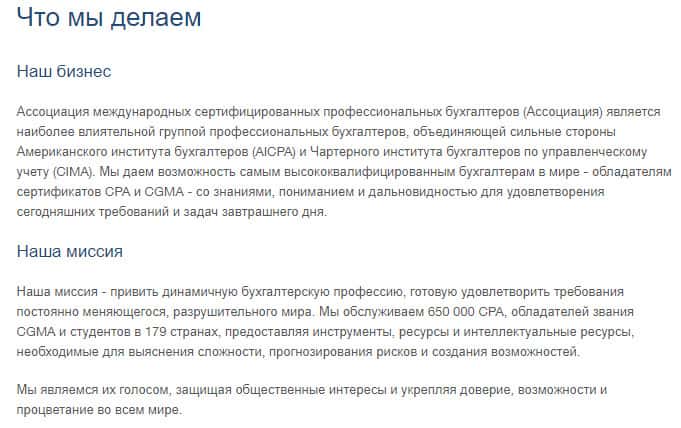 Что мы делаем

Наш бизнес

Ассоциация международных сертифицированных профессиональных бухгалтеров (Ассоциация) является наиболее влиятельной группой профессиональных бухгалтеров, объединяющей сильные стороны Американского института бухгалтеров (AICPA) и Чартерного института бухгалтеров по управленческому учету (CIMA). Мы даем возможность самым высококвалифицированным бухгалтерам в мире - обладателям сертификатов CPA и CGMA - со знаниями, пониманием и дальновидностью для удовлетворения сегодняшних требований и задач завтрашнего дня.

Наша миссия

Наша миссия - привить динамичную бухгалтерскую профессию, готовую удовлетворить требования постоянно меняющегося, разрушительного мира. Мы обслуживаем 650 000 CPA, обладателей звания CGMA и студентов в 179 странах, предоставляя инструменты, ресурсы и интеллектуальные ресурсы, необходимые для выяснения сложности, прогнозирования рисков и создания возможностей.

Мы являемся их голосом, защищая общественные интересы и укрепляя доверие, возможности и процветание во всем мире.